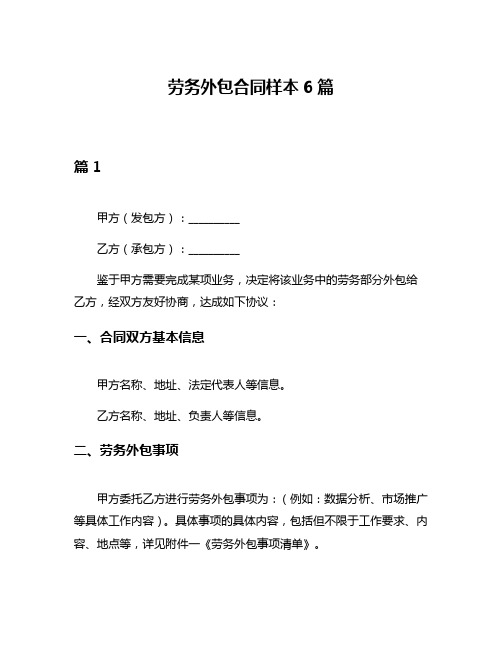 劳务外包合同样本 6 篇

篇 1

甲方（发包方）：__________

乙方（承包方）：__________

鉴于甲方需要完成某项业务，决定将该业务中的劳务部分外包给乙方，经双方友好协商，达成如下协议：

一、合同双方基本信息

甲方名称、地址、法定代表人等信息。

乙方名称、地址、负责人等信息。

二、劳务外包事项

甲方委托乙方进行劳务外包事项为：（例如：数据分析、市场推广等具体工作内容）。具体事项的具体内容，包括但不限于工作要求、内容、地点等，详见附件一《劳务外包事项清单》。